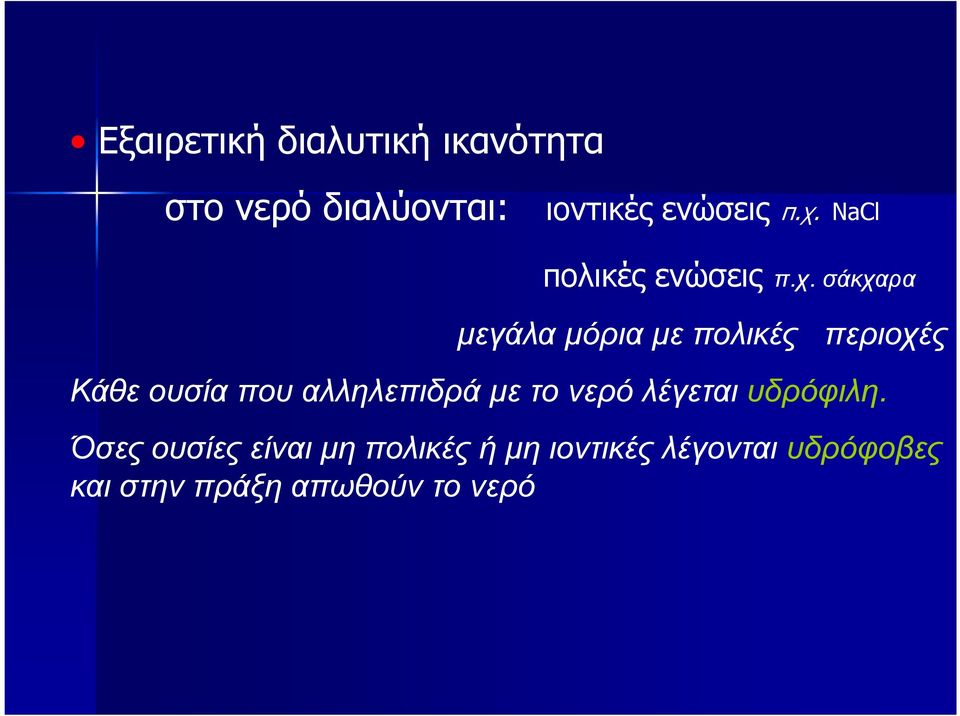 Εξαιρετική διαλυτική ικανότητα

στο νερό διαλύονται: ιοντικές ενώσεις π.χ. NaCl

πολικές ενώσεις π.χ. σάκχαρα

μεγάλα μόρια με πολικές περιοχές

Κάθε ουσία που αλληλεπιδρά με το νερό λέγεται υδρόφιλη.

Όσες ουσίες είναι μη πολικές ή μη ιοντικές λέγονται υδρόφοβες και στην πράξη απωθούν το νερό